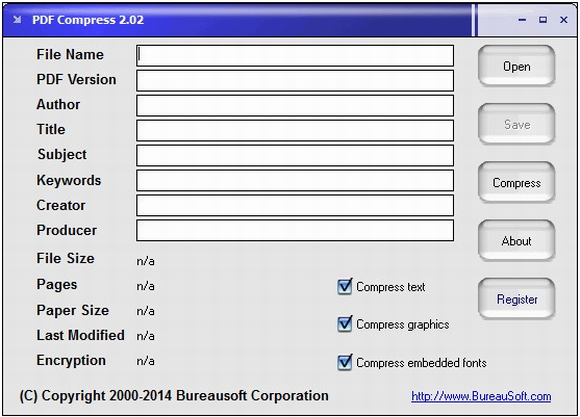 PDF Compress 2.02

File Name
PDF Version
Author
Title
Subject
Keywords
Creator
Producer
File Size n/a
Pages n/a
Paper Size n/a
Last Modified n/a
Encryption n/a

Open
Save
Compress
About
Register

Compress text
Compress graphics
Compress embedded fonts

(C) Copyright 2000-2014 Bureausoft Corporation
http://www.BureauSoft.com